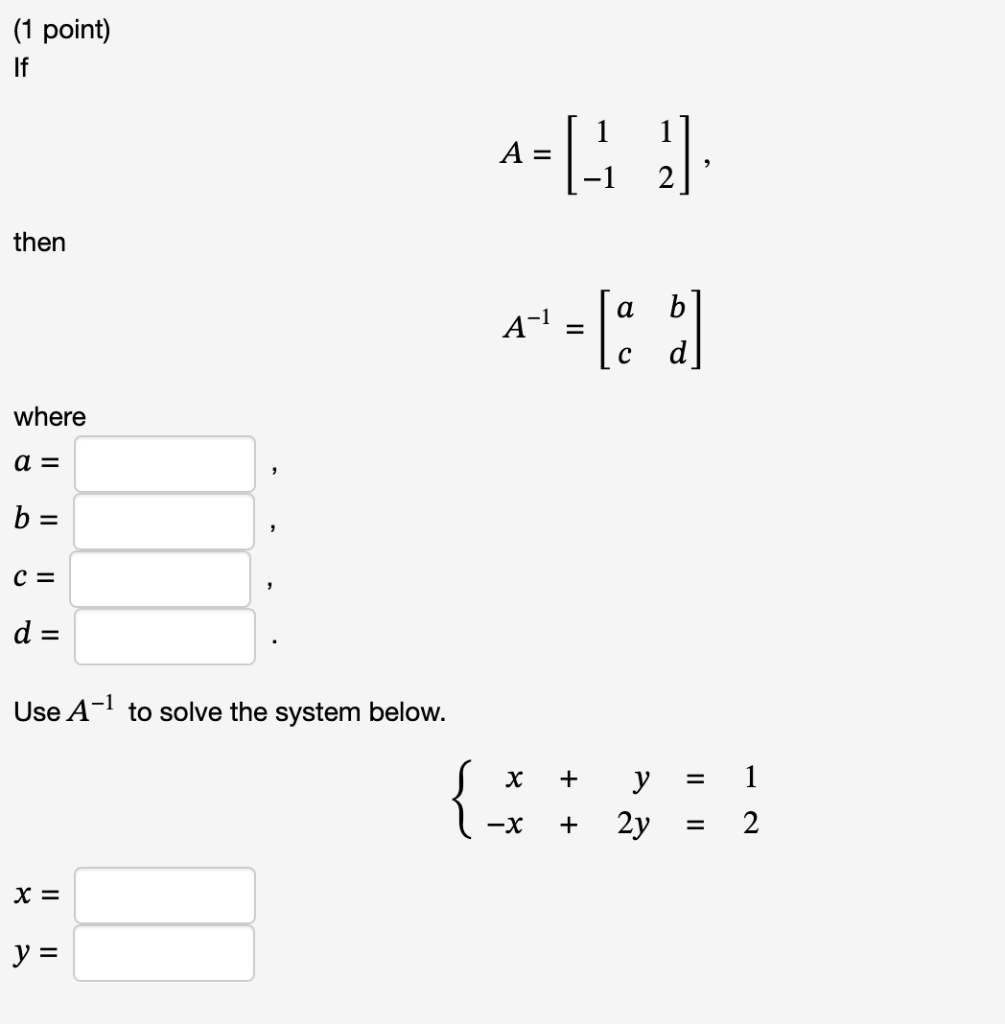 (1 point)
If

$A = \begin{bmatrix} 1 & 1 \\ -1 & 2 \end{bmatrix},$

then

$A^{-1} = \begin{bmatrix} a & b \\ c & d \end{bmatrix}$

where
$a =$ ,
$b =$ ,
$c =$ ,
$d =$ .

Use $A^{-1}$ to solve the system below.

$\begin{cases} x + y = 1 \\ -x + 2y = 2 \end{cases}$

$x =$
$y =$